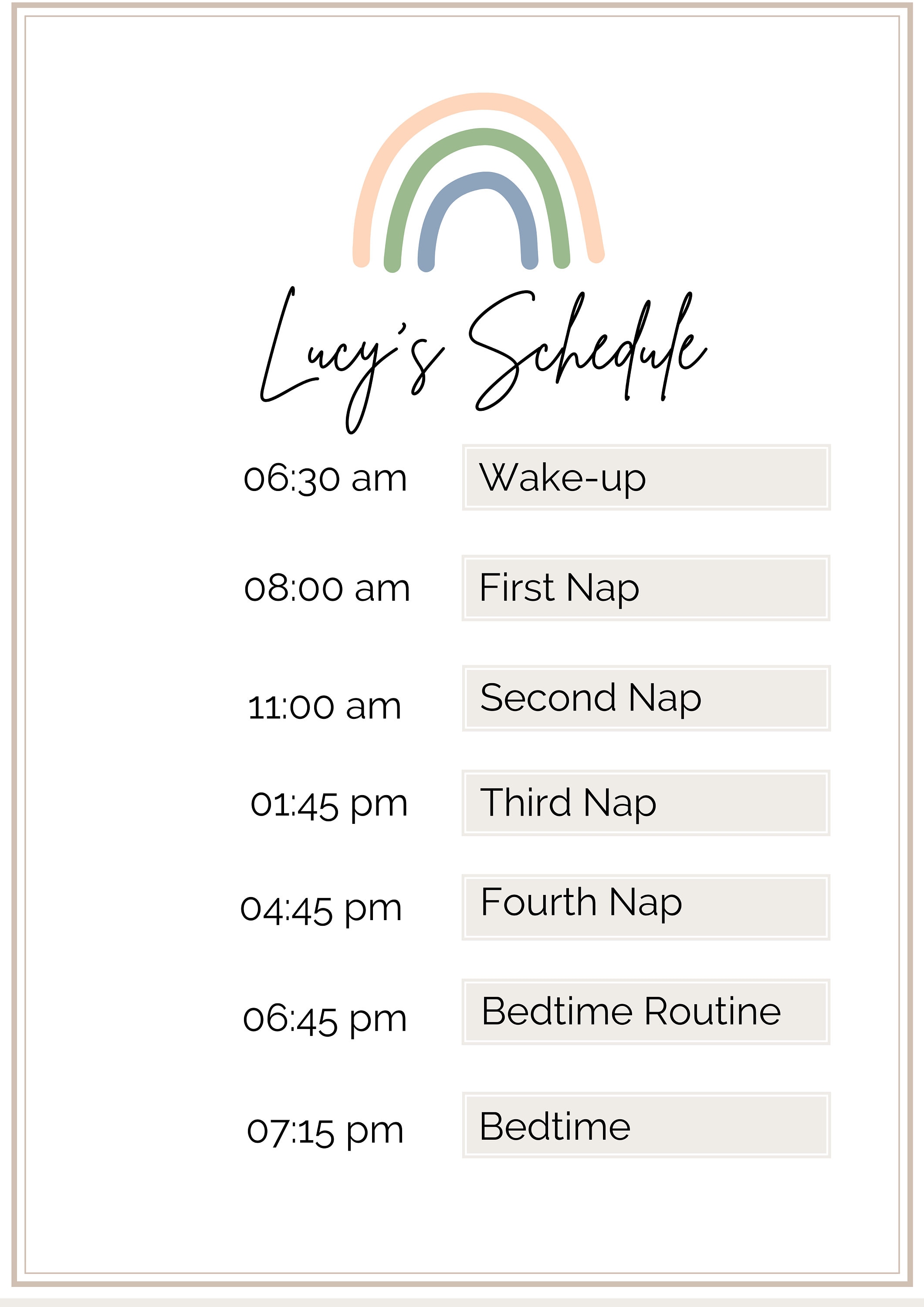 Lucy's Schedule

06:30 am Wake-up

08:00 am First Nap

11:00 am Second Nap

01:45 pm Third Nap

04:45 pm Fourth Nap

06:45 pm Bedtime Routine

07:15 pm Bedtime